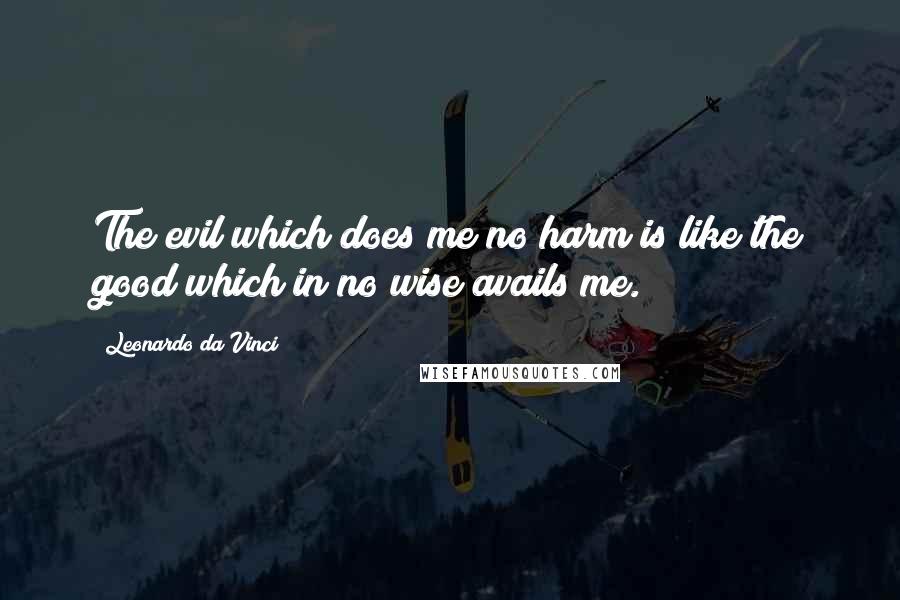 The evil which does me no harm is like the good which in no wise avails me.

Leonardo da Vinci

WISEFAMOUSQUOTES.COM